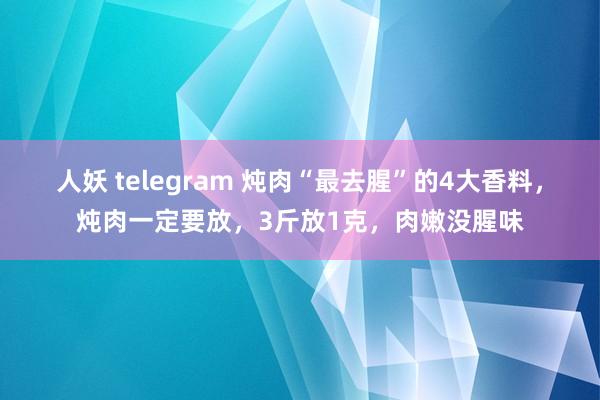 人妖 telegram 炖肉“最去腥”的4大香料，炖肉一定要放，3斤放1克，肉嫩没腥味